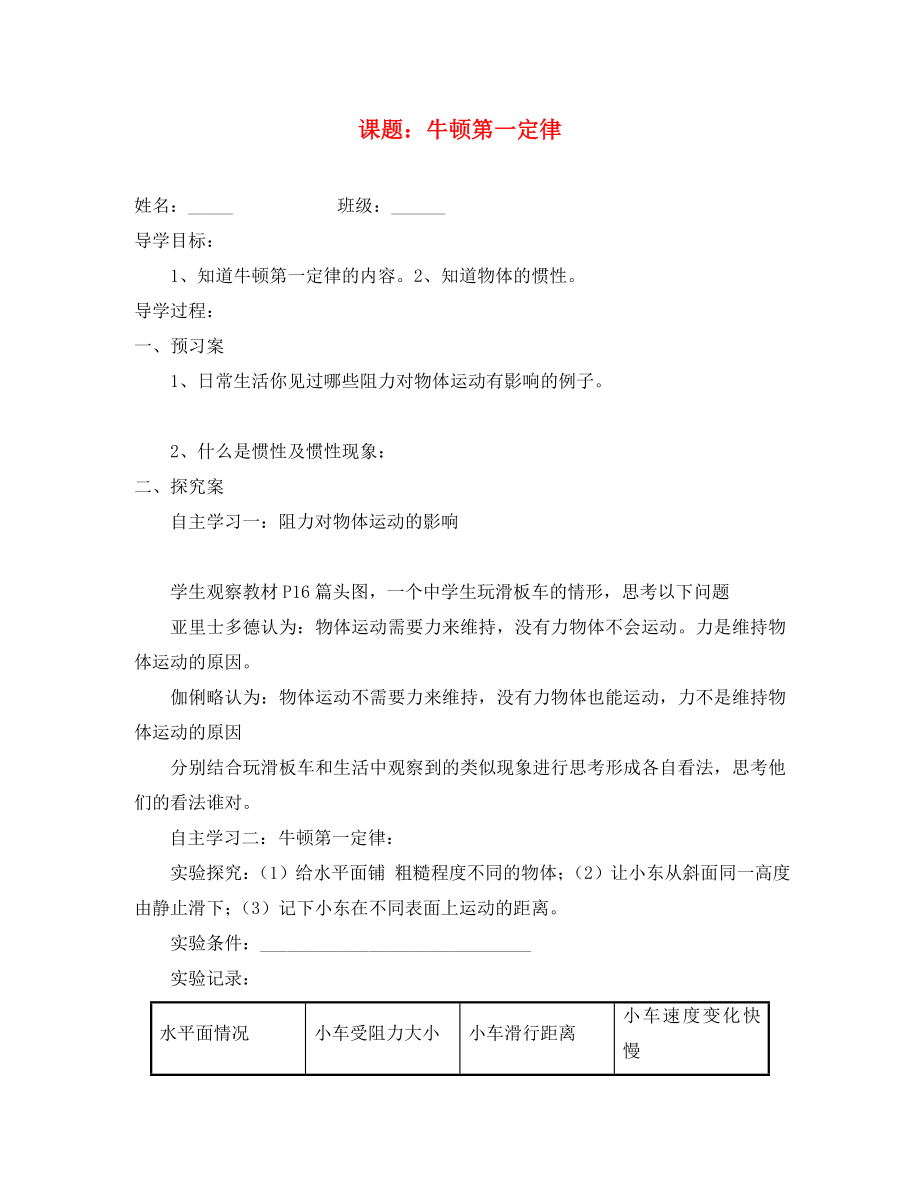 课题：牛顿第一定律

姓名：_____ 班级：______

导学目标：

1、知道牛顿第一定律的内容。2、知道物体的惯性。

导学过程：

一、预习案

1、日常生活你见过哪些阻力对物体运动有影响的例子。

2、什么是惯性及惯性现象：

二、探究案

自主学习一：阻力对物体运动的影响

学生观察教材P16篇头图，一个中学生玩滑板车的情形，思考以下问题

亚里士多德认为：物体运动需要力来维持，没有力物体不会运动。力是维持物体运动的原因。

伽俐略认为：物体运动不需要力来维持，没有力物体也能运动，力不是维持物体运动的原因

分别结合玩滑板车和生活中观察到的类似现象进行思考形成各自看法，思考他们的看法谁对。

自主学习二：牛顿第一定律：

实验探究：（1）给水平面铺 粗糙程度不同的物体；（2）让小东从斜面同一高度由静止滑下；（3）记下小东在不同表面上运动的距离。

实验条件：______________________________

实验记录：

| 水平面情况 | 小车受阻力大小 | 小车滑行距离 | 小车速度变化快慢 |
|---|---|---|---|